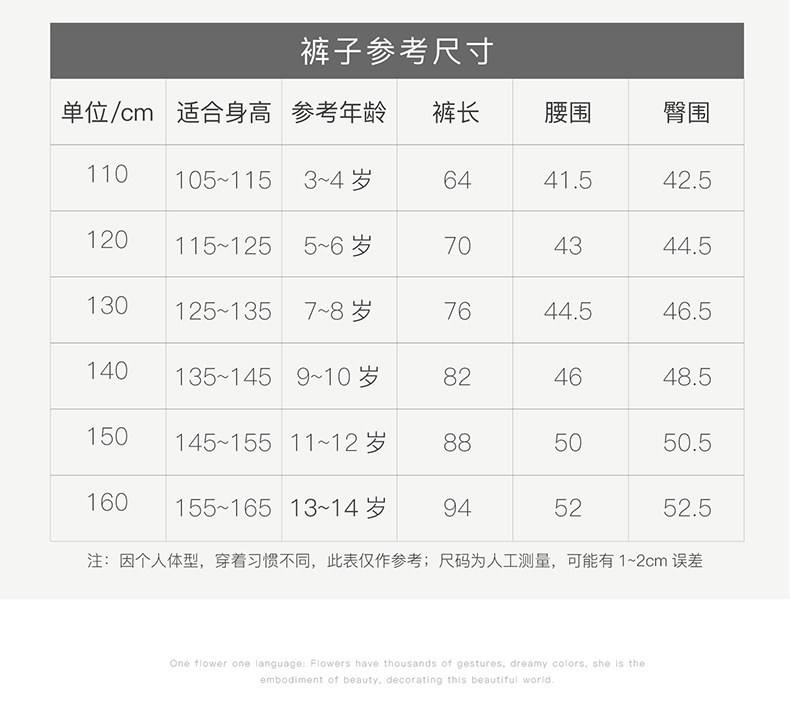 裤子参考尺寸

| 单位/cm | 适合身高 | 参考年龄 | 裤长 | 腰围 | 臀围 |
|---|---|---|---|---|---|
| 110 | 105~115 | 3~4 岁 | 64 | 41.5 | 42.5 |
| 120 | 115~125 | 5~6 岁 | 70 | 43 | 44.5 |
| 130 | 125~135 | 7~8 岁 | 76 | 44.5 | 46.5 |
| 140 | 135~145 | 9~10 岁 | 82 | 46 | 48.5 |
| 150 | 145~155 | 11~12 岁 | 88 | 50 | 50.5 |
| 160 | 155~165 | 13~14 岁 | 94 | 52 | 52.5 |

注：因个人体型，穿着习惯不同，此表仅作参考；尺码为人工测量，可能有 1~2cm 误差

One flower one language: Flowers have thousands of gestures, dreamy colors, she is the embodiment of beauty, decorating this beautiful world.